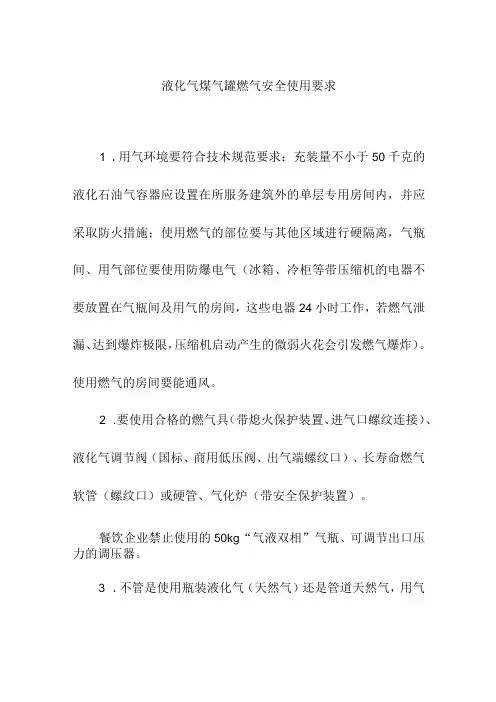 液化气煤气罐燃气安全使用要求

1．用气环境要符合技术规范要求：充装量不小于50千克的液化石油气容器应设置在所服务建筑外的单层专用房间内，并应采取防火措施；使用燃气的部位要与其他区域进行硬隔离，气瓶间、用气部位要使用防爆电气（冰箱、冷柜等带压缩机的电器不要放置在气瓶间及用气的房间，这些电器24小时工作，若燃气泄漏、达到爆炸极限，压缩机启动产生的微弱火花会引发燃气爆炸）。使用燃气的房间要能通风。

2．要使用合格的燃气具（带熄火保护装置、进气口螺纹连接）、液化气调节阀（国标、商用低压阀、出气端螺纹口）、长寿命燃气软管（螺纹口）或硬管、气化炉（带安全保护装置）。

餐饮企业禁止使用的50kg“气液双相”气瓶、可调节出口压力的调压器。

3．不管是使用瓶装液化气（天然气）还是管道天然气，用气